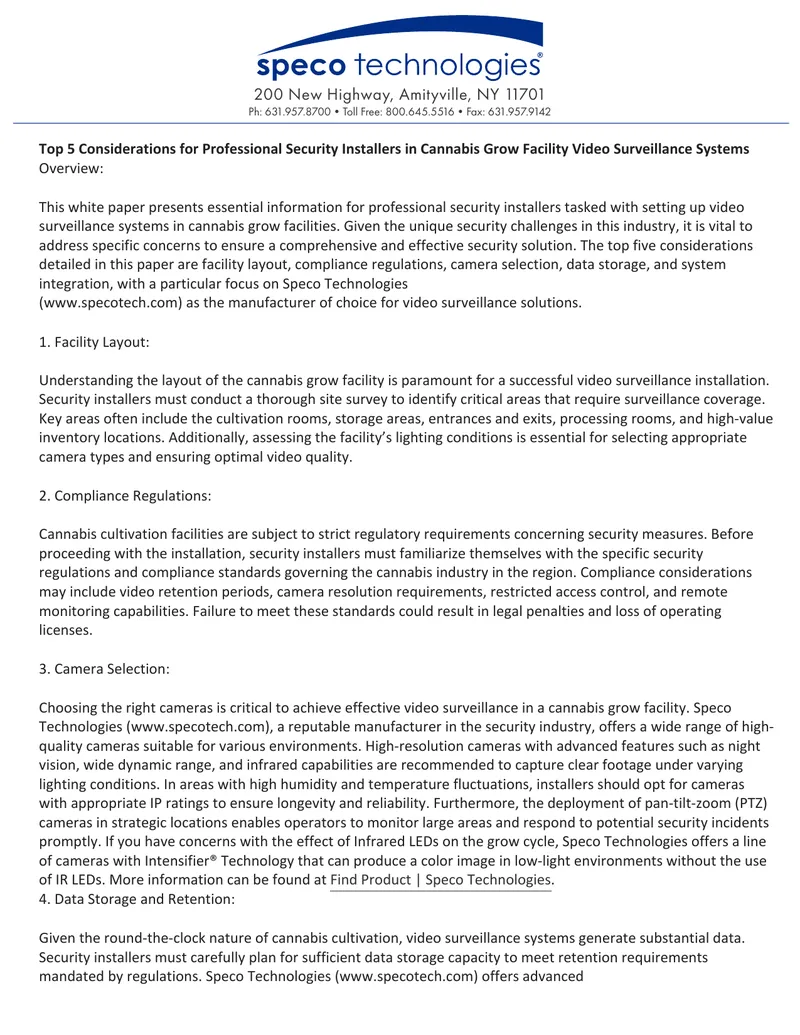 speco technologies®
200 New Highway, Amityville, NY 11701
Ph: 631.957.8700 • Toll Free: 800.645.5516 • Fax: 631.957.9142

Top 5 Considerations for Professional Security Installers in Cannabis Grow Facility Video Surveillance Systems
Overview:

This white paper presents essential information for professional security installers tasked with setting up video surveillance systems in cannabis grow facilities. Given the unique security challenges in this industry, it is vital to address specific concerns to ensure a comprehensive and effective security solution. The top five considerations detailed in this paper are facility layout, compliance regulations, camera selection, data storage, and system integration, with a particular focus on Speco Technologies
(www.specotech.com) as the manufacturer of choice for video surveillance solutions.

1. Facility Layout:

Understanding the layout of the cannabis grow facility is paramount for a successful video surveillance installation. Security installers must conduct a thorough site survey to identify critical areas that require surveillance coverage. Key areas often include the cultivation rooms, storage areas, entrances and exits, processing rooms, and high-value inventory locations. Additionally, assessing the facility's lighting conditions is essential for selecting appropriate camera types and ensuring optimal video quality.

2. Compliance Regulations:

Cannabis cultivation facilities are subject to strict regulatory requirements concerning security measures. Before proceeding with the installation, security installers must familiarize themselves with the specific security regulations and compliance standards governing the cannabis industry in the region. Compliance considerations may include video retention periods, camera resolution requirements, restricted access control, and remote monitoring capabilities. Failure to meet these standards could result in legal penalties and loss of operating licenses.

3. Camera Selection:

Choosing the right cameras is critical to achieve effective video surveillance in a cannabis grow facility. Speco Technologies (www.specotech.com), a reputable manufacturer in the security industry, offers a wide range of high-quality cameras suitable for various environments. High-resolution cameras with advanced features such as night vision, wide dynamic range, and infrared capabilities are recommended to capture clear footage under varying lighting conditions. In areas with high humidity and temperature fluctuations, installers should opt for cameras with appropriate IP ratings to ensure longevity and reliability. Furthermore, the deployment of pan-tilt-zoom (PTZ) cameras in strategic locations enables operators to monitor large areas and respond to potential security incidents promptly. If you have concerns with the effect of Infrared LEDs on the grow cycle, Speco Technologies offers a line of cameras with Intensifier® Technology that can produce a color image in low-light environments without the use of IR LEDs. More information can be found at Find Product | Speco Technologies.
4. Data Storage and Retention:

Given the round-the-clock nature of cannabis cultivation, video surveillance systems generate substantial data. Security installers must carefully plan for sufficient data storage capacity to meet retention requirements mandated by regulations. Speco Technologies (www.specotech.com) offers advanced